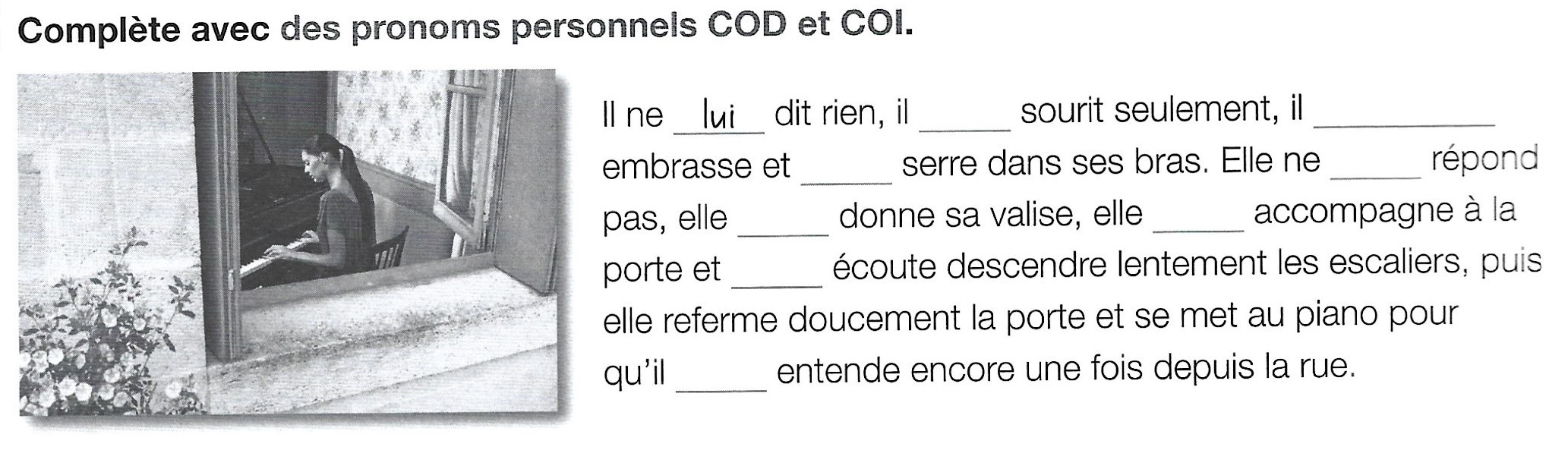 Complète avec des pronoms personnels COD et COI.

Il ne lui dit rien, il ____ sourit seulement, il ____ embrasse et ____ serre dans ses bras. Elle ne ____ répond pas, elle ____ donne sa valise, elle ____ accompagne à la porte et ____ écoute descendre lentement les escaliers, puis elle referme doucement la porte et se met au piano pour qu'il ____ entende encore une fois depuis la rue.